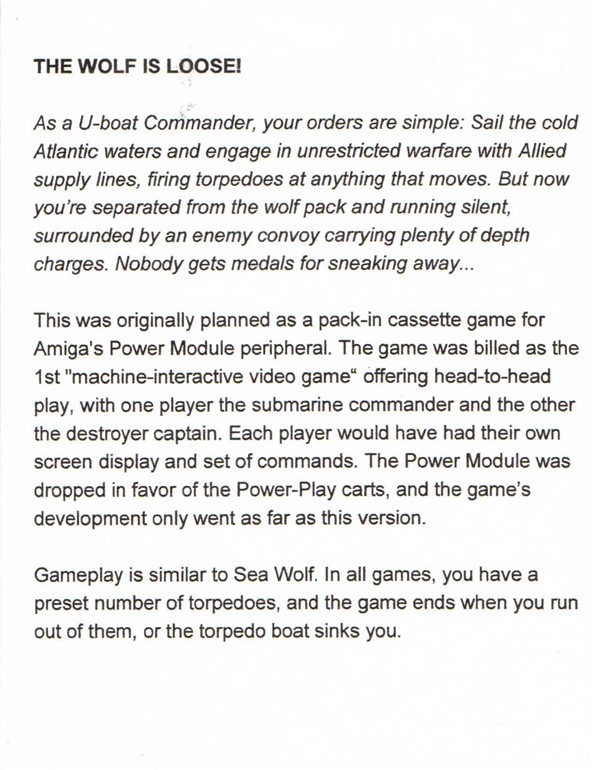 THE WOLF IS LOOSE!

As a U-boat Commander, your orders are simple: Sail the cold Atlantic waters and engage in unrestricted warfare with Allied supply lines, firing torpedoes at anything that moves. But now you're separated from the wolf pack and running silent, surrounded by an enemy convoy carrying plenty of depth charges. Nobody gets medals for sneaking away...

This was originally planned as a pack-in cassette game for Amiga's Power Module peripheral. The game was billed as the 1st "machine-interactive video game“ offering head-to-head play, with one player the submarine commander and the other the destroyer captain. Each player would have had their own screen display and set of commands. The Power Module was dropped in favor of the Power-Play carts, and the game's development only went as far as this version.

Gameplay is similar to Sea Wolf. In all games, you have a preset number of torpedoes, and the game ends when you run out of them, or the torpedo boat sinks you.